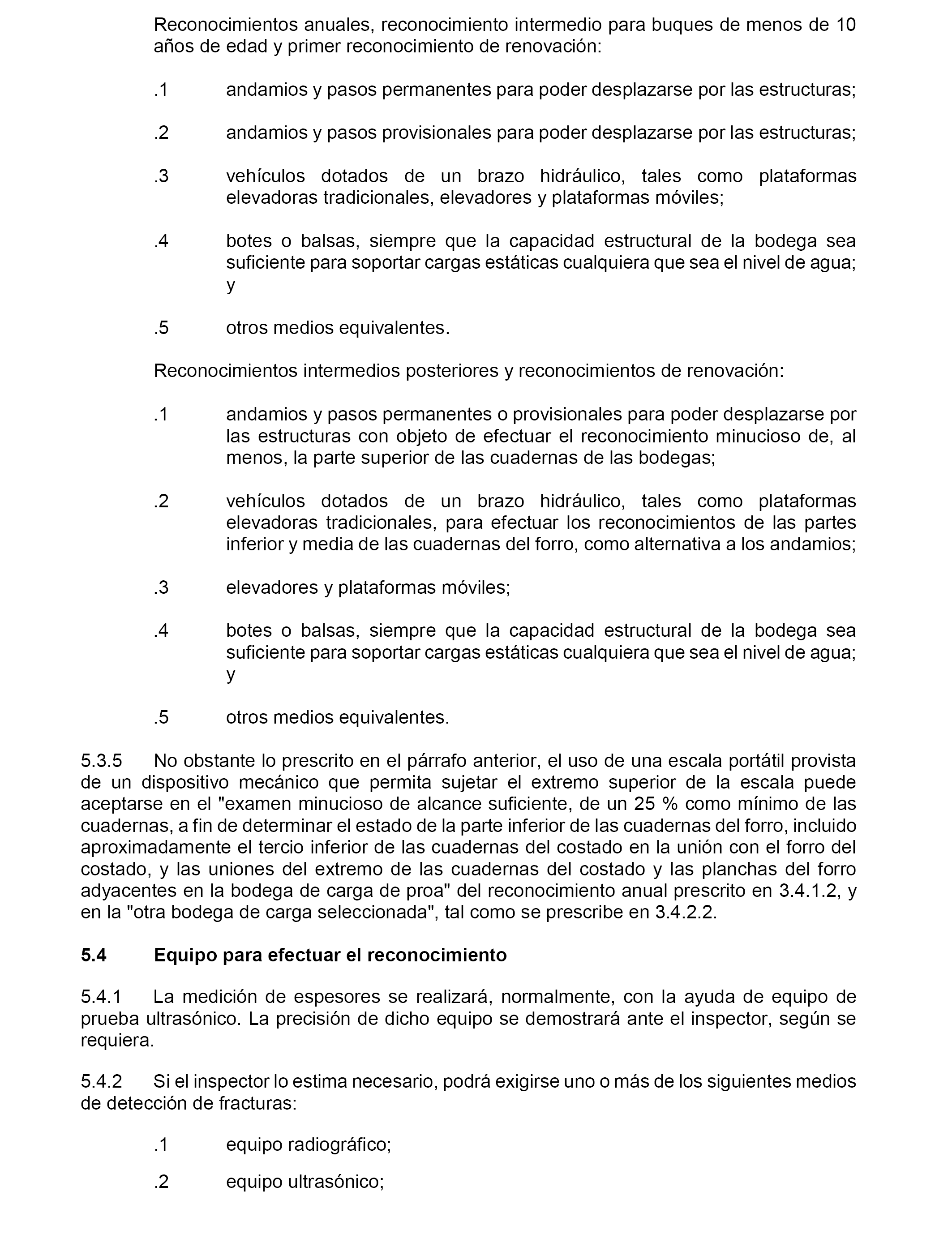 Reconocimientos anuales, reconocimiento intermedio para buques de menos de 10 años de edad y primer reconocimiento de renovación:

.1 andamios y pasos permanentes para poder desplazarse por las estructuras;

.2 andamios y pasos provisionales para poder desplazarse por las estructuras;

.3 vehículos dotados de un brazo hidráulico, tales como plataformas elevadoras tradicionales, elevadores y plataformas móviles;

.4 botes o balsas, siempre que la capacidad estructural de la bodega sea suficiente para soportar cargas estáticas cualquiera que sea el nivel de agua; y

.5 otros medios equivalentes.

Reconocimientos intermedios posteriores y reconocimientos de renovación:

.1 andamios y pasos permanentes o provisionales para poder desplazarse por las estructuras con objeto de efectuar el reconocimiento minucioso de, al menos, la parte superior de las cuadernas de las bodegas;

.2 vehículos dotados de un brazo hidráulico, tales como plataformas elevadoras tradicionales, para efectuar los reconocimientos de las partes inferior y media de las cuadernas del forro, como alternativa a los andamios;

.3 elevadores y plataformas móviles;

.4 botes o balsas, siempre que la capacidad estructural de la bodega sea suficiente para soportar cargas estáticas cualquiera que sea el nivel de agua; y

.5 otros medios equivalentes.

5.3.5 No obstante lo prescrito en el párrafo anterior, el uso de una escala portátil provista de un dispositivo mecánico que permita sujetar el extremo superior de la escala puede aceptarse en el "examen minucioso de alcance suficiente, de un 25 % como mínimo de las cuadernas, a fin de determinar el estado de la parte inferior de las cuadernas del forro, incluido aproximadamente el tercio inferior de las cuadernas del costado en la unión con el forro del costado, y las uniones del extremo de las cuadernas del costado y las planchas del forro adyacentes en la bodega de carga de proa" del reconocimiento anual prescrito en 3.4.1.2, y en la "otra bodega de carga seleccionada", tal como se prescribe en 3.4.2.2.

5.4 Equipo para efectuar el reconocimiento

5.4.1 La medición de espesores se realizará, normalmente, con la ayuda de equipo de prueba ultrasónico. La precisión de dicho equipo se demostrará ante el inspector, según se requiera.

5.4.2 Si el inspector lo estima necesario, podrá exigirse uno o más de los siguientes medios de detección de fracturas:

.1 equipo radiográfico;

.2 equipo ultrasónico;